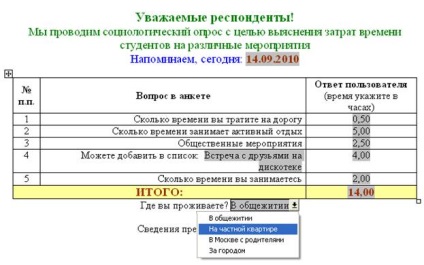 Уважаемые респонденты!
Мы проводим социологический опрос с целью выяснения затрат времени студентов на различные мероприятия
Напоминаем, сегодня: 14.09.2010

| № п.п. | Вопрос в анкете | Ответ пользователя (время укажите в часах) |
|---|---|---|
| 1 | Сколько времени вы тратите на дорогу | 0,50 |
| 2 | Сколько времени занимает активный отдых | 5,00 |
| 3 | Общественные мероприятия | 2,50 |
| 4 | Можете добавить в список: Встреча с друзьями на дискотеке | 4,00 |
| 5 | Сколько времени вы занимаетесь | 2,00 |
| ИТОГО: | | 14,00 |

Где вы проживаете? В общежитии

В общежитии
На частной квартире
В Москве с родителями
За городом

Сведения пре